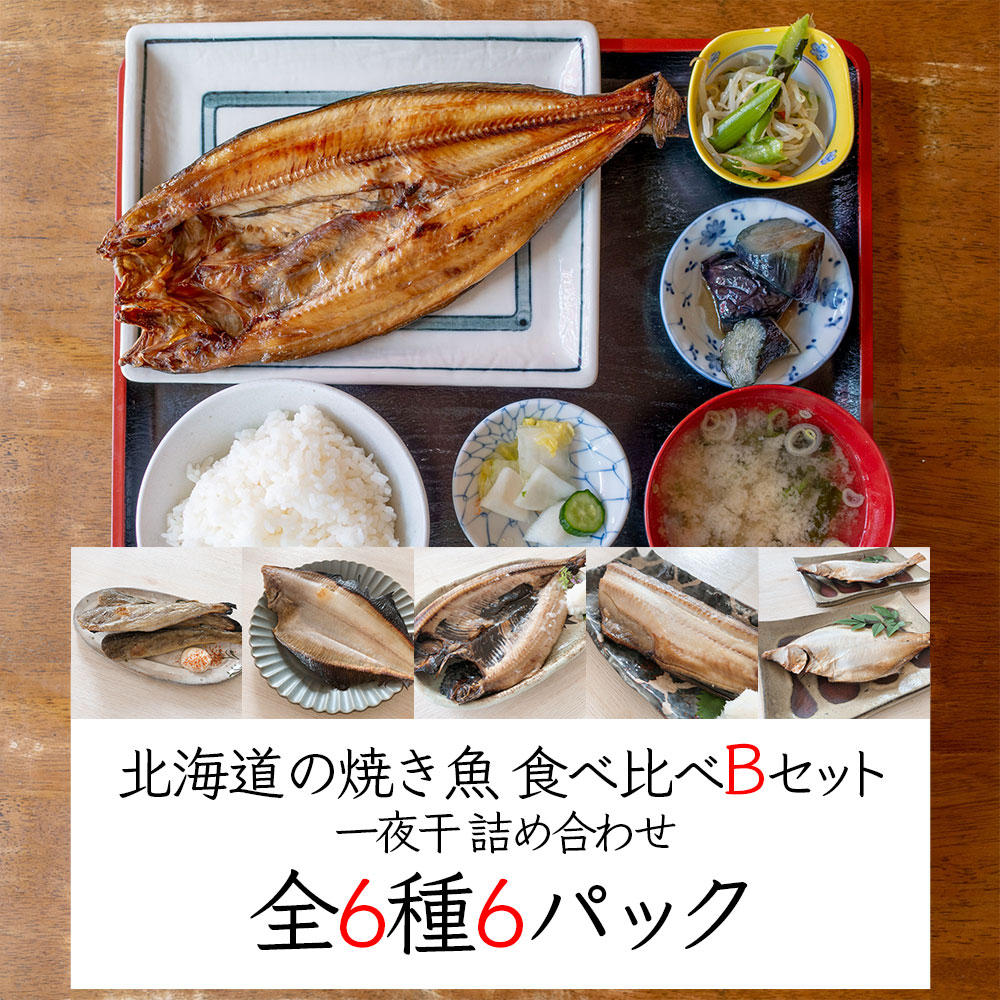 北海道の焼き魚 食べ比べBセット
一夜干 詰め合わせ
全6種6パック